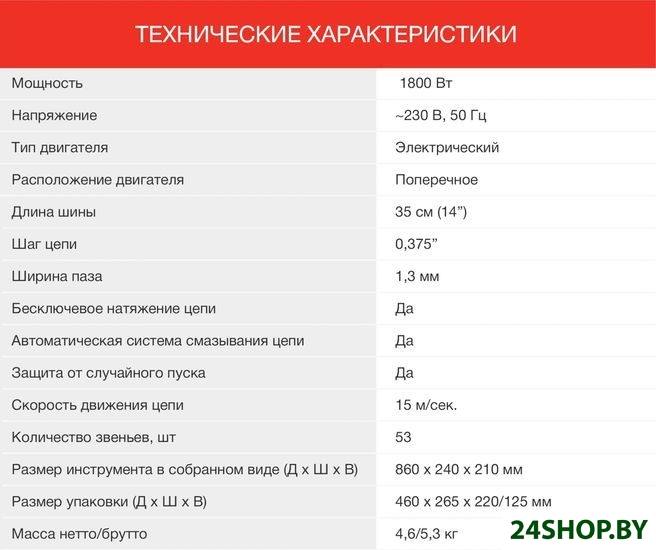 ТЕХНИЧЕСКИЕ ХАРАКТЕРИСТИКИ

| Мощность | 1800 Вт |
|---|---|
| Напряжение | ~230 В, 50 Гц |
| Тип двигателя | Электрический |
| Расположение двигателя | Поперечное |
| Длина шины | 35 см (14") |
| Шаг цепи | 0,375" |
| Ширина паза | 1,3 мм |
| Бесключевое натяжение цепи | Да |
| Автоматическая система смазывания цепи | Да |
| Защита от случайного пуска | Да |
| Скорость движения цепи | 15 м/сек. |
| Количество звеньев, шт | 53 |
| Размер инструмента в собранном виде (Д х Ш х В) | 860 х 240 х 210 мм |
| Размер упаковки (Д х Ш х В) | 460 х 265 х 220/125 мм |
| Масса нетто/брутто | 4,6/5,3 кг |

24SHOP.BY